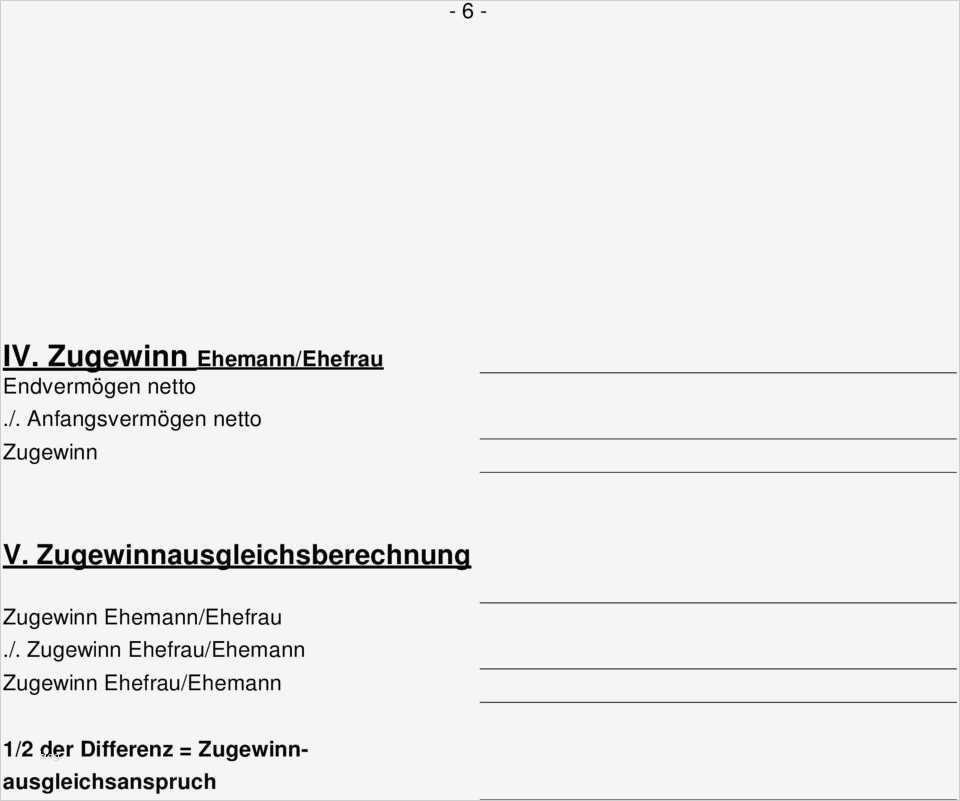 - 6 -

IV. Zugewinn Ehemann/Ehefrau
Endvermögen netto
./. Anfangsvermögen netto
Zugewinn

V. Zugewinnausgleichsberechnung

Zugewinn Ehemann/Ehefrau
./. Zugewinn Ehefrau/Ehemann
Zugewinn Ehefrau/Ehemann

1/2 der Differenz = Zugewinnausgleichsanspruch